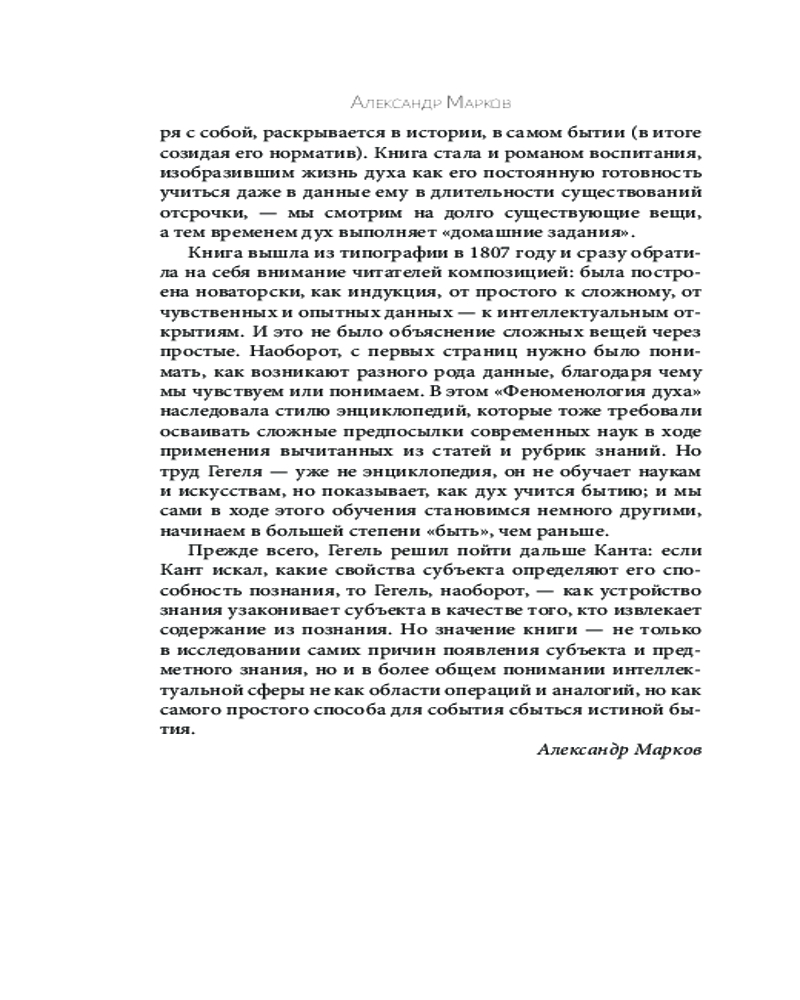 Александр Марков

ря с собой, раскрывается в истории, в самом бытии (в итоге созидая его норматив). Книга стала и романом воспитания, изобразившим жизнь духа как его постоянную готовность учиться даже в данные ему в длительности существований отсрочки, — мы смотрим на долго существующие вещи, а тем временем дух выполняет «домашние задания».

Книга вышла из типографии в 1807 году и сразу обратила на себя внимание читателей композицией: была построена новаторски, как индукция, от простого к сложному, от чувственных и опытных данных — к интеллектуальным открытиям. И это не было объяснение сложных вещей через простые. Наоборот, с первых страниц нужно было понимать, как возникают разного рода данные, благодаря чему мы чувствуем или понимаем. В этом «Феноменология духа» наследовала стилю энциклопедий, которые тоже требовали осваивать сложные предпосылки современных наук в ходе применения вычитанных из статей и рубрик знаний. Но труд Гегеля — уже не энциклопедия, он не обучает наукам и искусствам, но показывает, как дух учится бытию; и мы сами в ходе этого обучения становимся немного другими, начинаем в большей степени «быть», чем раньше.

Прежде всего, Гегель решил пойти дальше Канта: если Кант искал, какие свойства субъекта определяют его способность познания, то Гегель, наоборот, — как устройство знания узаконивает субъекта в качестве того, кто извлекает содержание из познания. Но значение книги — не только в исследовании самих причин появления субъекта и предметного знания, но и в более общем понимании интеллектуальной сферы не как области операций и аналогий, но как самого простого способа для события сбыться истиной бытия.

Александр Марков